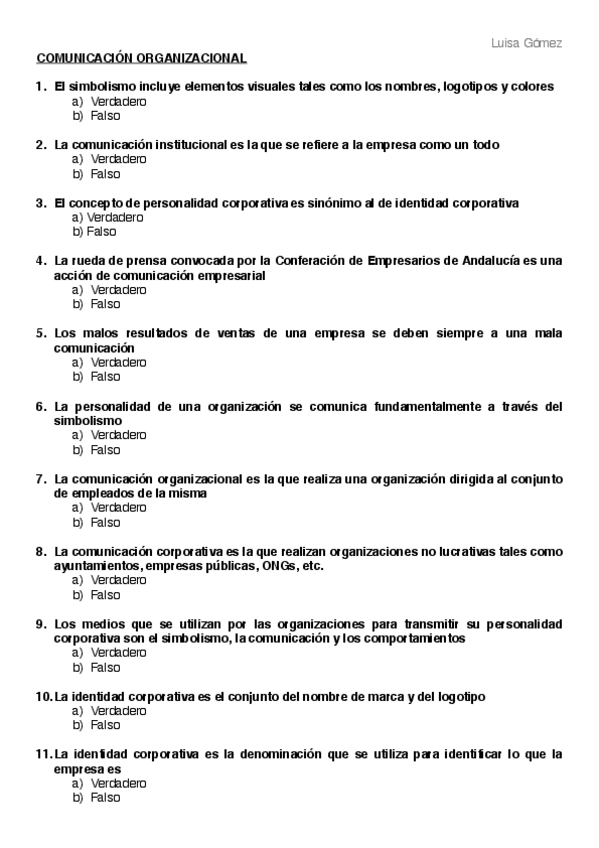 Luisa Gómez

COMUNICACIÓN ORGANIZACIONAL

1. El simbolismo incluye elementos visuales tales como los nombres, logotipos y colores
a) Verdadero
b) Falso

2. La comunicación institucional es la que se refiere a la empresa como un todo
a) Verdadero
b) Falso

3. El concepto de personalidad corporativa es sinónimo al de identidad corporativa
a) Verdadero
b) Falso

4. La rueda de prensa convocada por la Conferación de Empresarios de Andalucía es una acción de comunicación empresarial
a) Verdadero
b) Falso

5. Los malos resultados de ventas de una empresa se deben siempre a una mala comunicación
a) Verdadero
b) Falso

6. La personalidad de una organización se comunica fundamentalmente a través del simbolismo
a) Verdadero
b) Falso

7. La comunicación organizacional es la que realiza una organización dirigida al conjunto de empleados de la misma
a) Verdadero
b) Falso

8. La comunicación corporativa es la que realizan organizaciones no lucrativas tales como ayuntamientos, empresas públicas, ONGs, etc.
a) Verdadero
b) Falso

9. Los medios que se utilizan por las organizaciones para transmitir su personalidad corporativa son el simbolismo, la comunicación y los comportamientos
a) Verdadero
b) Falso

10. La identidad corporativa es el conjunto del nombre de marca y del logotipo
a) Verdadero
b) Falso

11. La identidad corporativa es la denominación que se utiliza para identificar lo que la empresa es
a) Verdadero
b) Falso